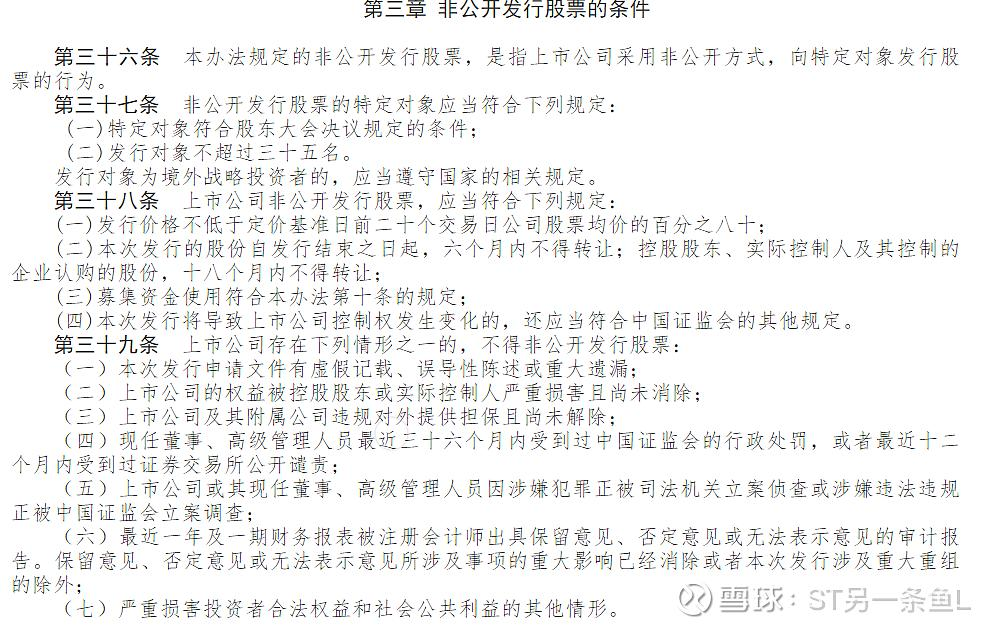 第三章 非公开发行股票的条件

第三十六条 本办法规定的非公开发行股票，是指上市公司采用非公开方式，向特定对象发行股票的行为。

第三十七条 非公开发行股票的特定对象应当符合下列规定：

(一)特定对象符合股东大会决议规定的条件；

(二)发行对象不超过三十五名。

发行对象为境外战略投资者的，应当遵守国家的相关规定。

第三十八条 上市公司非公开发行股票，应当符合下列规定：

(一)发行价格不低于定价基准日前二十个交易日公司股票均价的百分之八十；

(二)本次发行的股份自发行结束之日起，六个月内不得转让；控股股东、实际控制人及其控制的企业认购的股份，十八个月内不得转让；

(三)募集资金使用符合本办法第十条的规定；

(四)本次发行将导致上市公司控制权发生变化的，还应当符合中国证监会的其他规定。

第三十九条 上市公司存在下列情形之一的，不得非公开发行股票：

（一）本次发行申请文件有虚假记载、误导性陈述或重大遗漏；

（二）上市公司的权益被控股股东或实际控制人严重损害且尚未消除；

（三）上市公司及其附属公司违规对外提供担保且尚未解除；

（四）现任董事、高级管理人员最近三十六个月内受到过中国证监会的行政处罚，或者最近十二个月内受到过证券交易所公开谴责；

（五）上市公司或其现任董事、高级管理人员因涉嫌犯罪正被司法机关立案侦查或涉嫌违法违规正被中国证监会立案调查；

（六）最近一年及一期财务报表被注册会计师出具保留意见、否定意见或无法表示意见的审计报告。保留意见、否定意见或无法表示意见所涉及事项的重大影响已经消除或者本次发行涉及重大重组的除外；

（七）严重损害投资者合法权益和社会公共利益的其他情形。

雪球：ST另一条鱼L